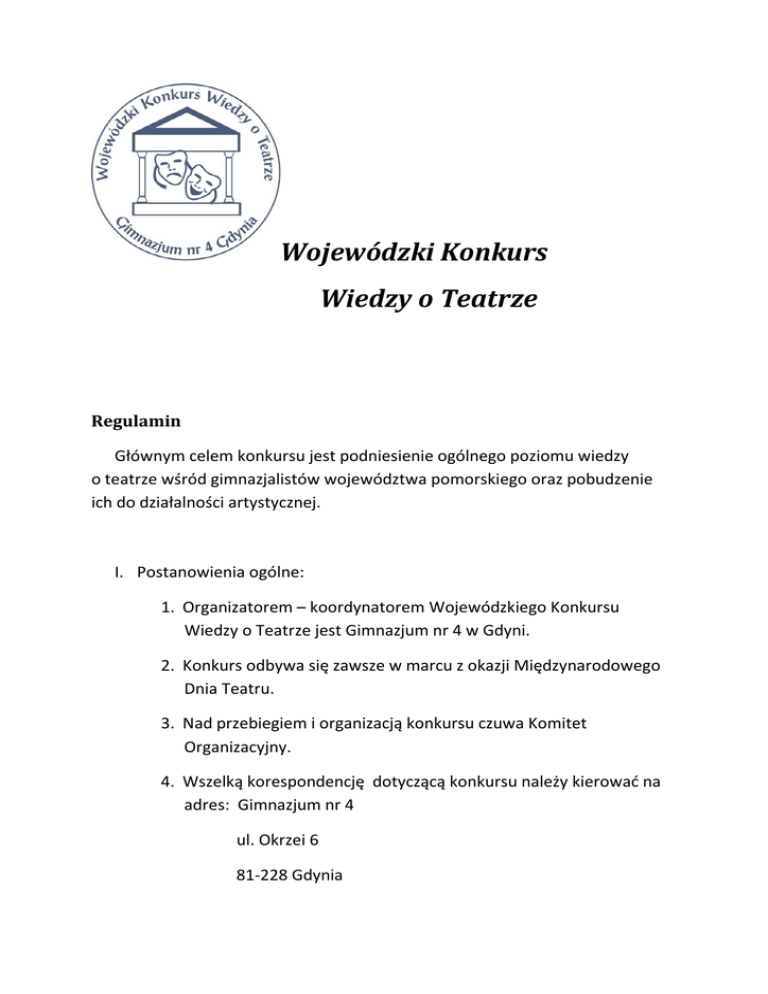 Wojewódzki Konkurs Wiedzy o Teatrze
Gimnazjum nr 4 Gdynia

Wojewódzki Konkurs

Wiedzy o Teatrze

Regulamin

Głównym celem konkursu jest podniesienie ogólnego poziomu wiedzy o teatrze wśród gimnazjalistów województwa pomorskiego oraz pobudzenie ich do działalności artystycznej.

I. Postanowienia ogólne:

1. Organizatorem – koordynatorem Wojewódzkiego Konkursu Wiedzy o Teatrze jest Gimnazjum nr 4 w Gdyni.

2. Konkurs odbywa się zawsze w marcu z okazji Międzynarodowego Dnia Teatru.

3. Nad przebiegiem i organizacją konkursu czuwa Komitet Organizacyjny.

4. Wszelką korespondencję dotyczącą konkursu należy kierować na adres: Gimnazjum nr 4

ul. Okrzei 6

81-228 Gdynia